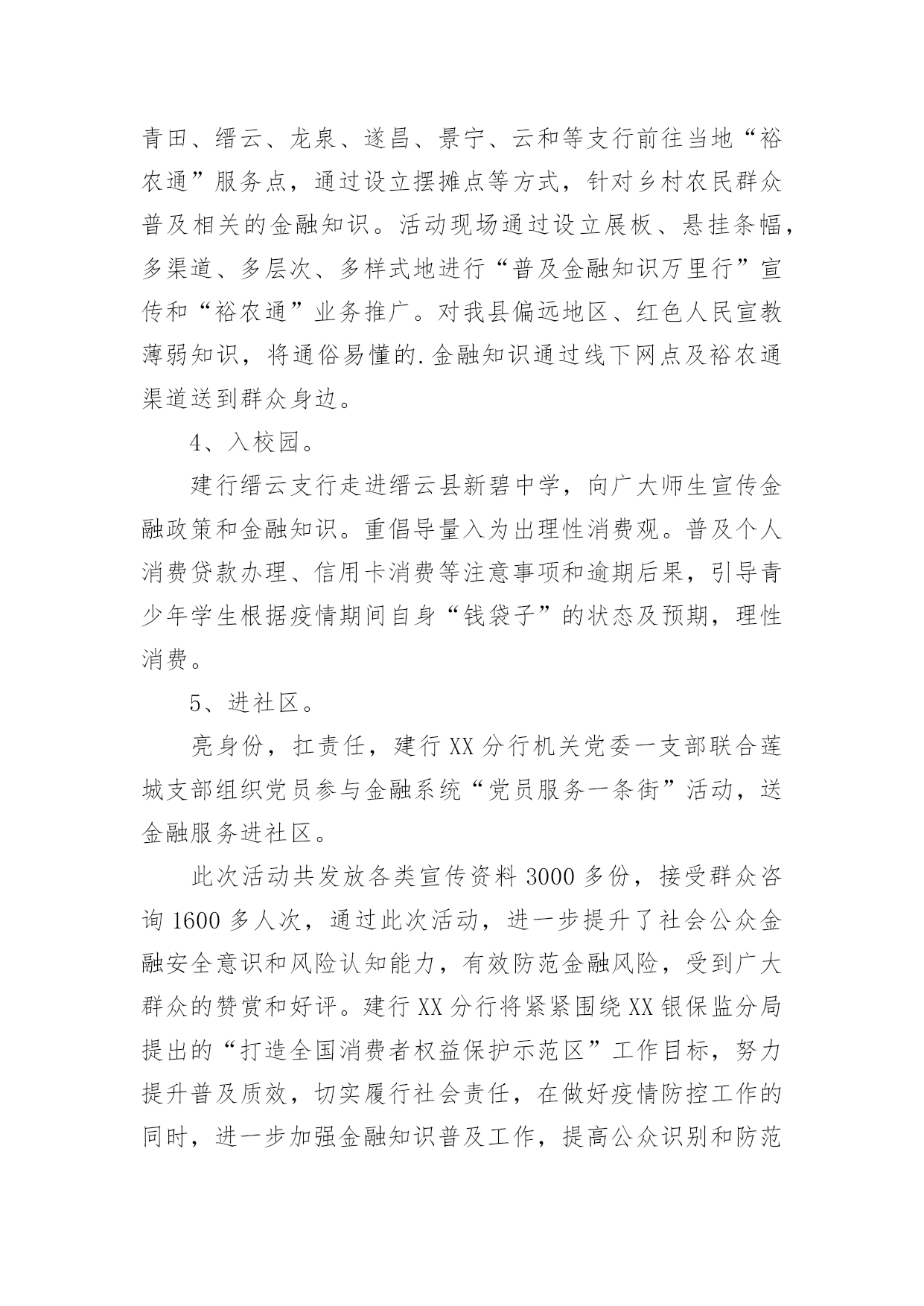 青田、缙云、龙泉、遂昌、景宁、云和等支行前往当地“裕农通”服务点，通过设立摆摊点等方式，针对乡村农民群众普及相关的金融知识。活动现场通过设立展板、悬挂条幅，多渠道、多层次、多样式地进行“普及金融知识万里行”宣传和“裕农通”业务推广。对我县偏远地区、红色人民宣教薄弱知识，将通俗易懂的.金融知识通过线下网点及裕农通渠道送到群众身边。

4、入校园。

建行缙云支行走进缙云县新碧中学，向广大师生宣传金融政策和金融知识。重倡导量入为出理性消费观。普及个人消费贷款办理、信用卡消费等注意事项和逾期后果，引导青少年学生根据疫情期间自身“钱袋子”的状态及预期，理性消费。

5、进社区。

亮身份，扛责任，建行XX分行机关党委一支部联合莲城支部组织党员参与金融系统“党员服务一条街”活动，送金融服务进社区。

此次活动共发放各类宣传资料3000多份，接受群众咨询1600多人次，通过此次活动，进一步提升了社会公众金融安全意识和风险认知能力，有效防范金融风险，受到广大群众的赞赏和好评。建行XX分行将紧紧围绕XX银保监分局提出的“打造全国消费者权益保护示范区”工作目标，努力提升普及质效，切实履行社会责任，在做好疫情防控工作的同时，进一步加强金融知识普及工作，提高公众识别和防范